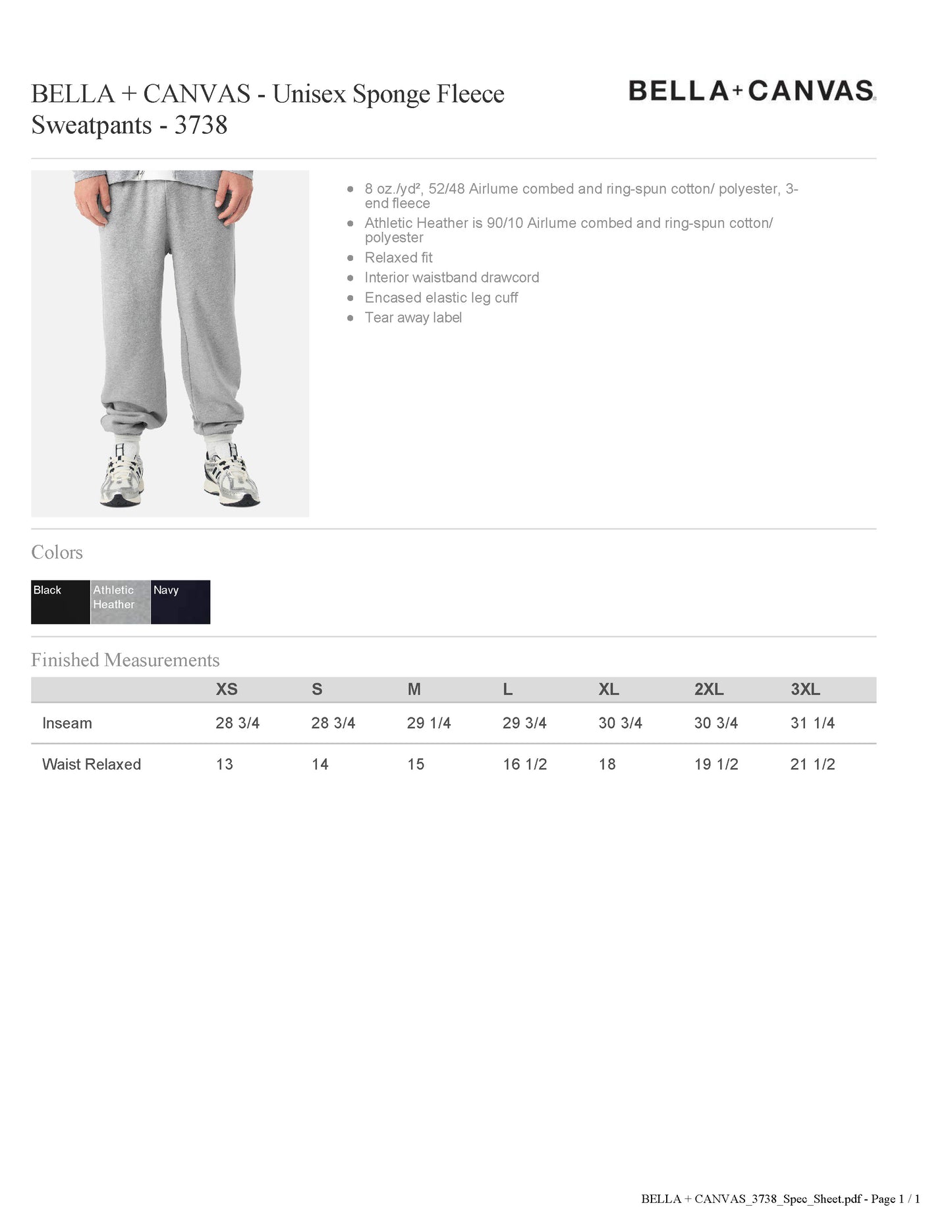 BELLA + CANVAS - Unisex Sponge Fleece Sweatpants - 3738

BELLA+CANVAS

- 8 oz./yd², 52/48 Airlume combed and ring-spun cotton/ polyester, 3-end fleece
- Athletic Heather is 90/10 Airlume combed and ring-spun cotton/ polyester
- Relaxed fit
- Interior waistband drawcord
- Encased elastic leg cuff
- Tear away label

Colors

Black
Athletic Heather
Navy

Finished Measurements

| | XS | S | M | L | XL | 2XL | 3XL |
|---|---|---|---|---|---|---|---|
| Inseam | 28 3/4 | 28 3/4 | 29 1/4 | 29 3/4 | 30 3/4 | 30 3/4 | 31 1/4 |
| Waist Relaxed | 13 | 14 | 15 | 16 1/2 | 18 | 19 1/2 | 21 1/2 |

BELLA + CANVAS_3738_Spec_Sheet.pdf - Page 1 / 1